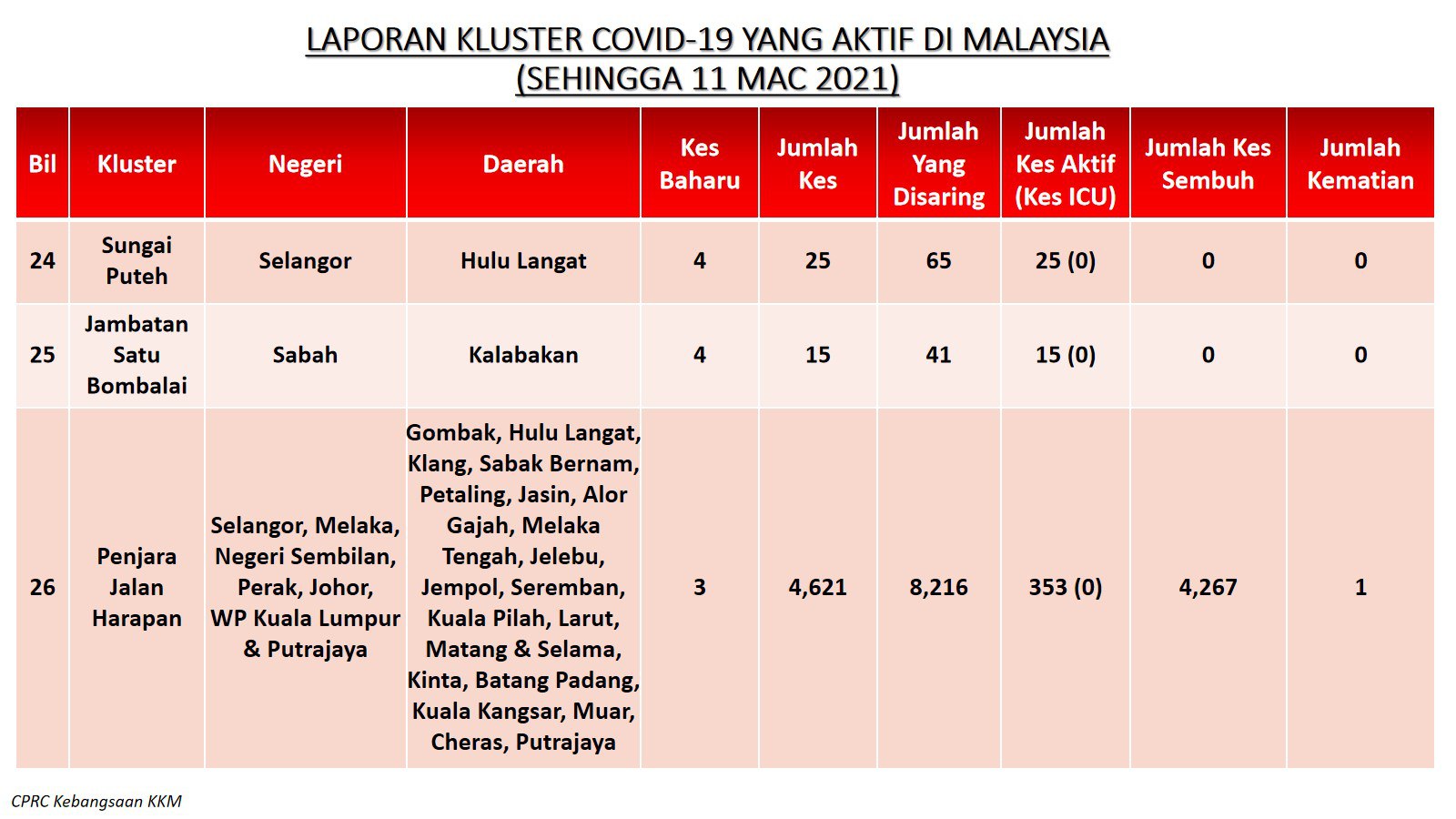 LAPORAN KLUSTER COVID-19 YANG AKTIF DI MALAYSIA
(SEHINGGA 11 MAC 2021)

| Bil | Kluster | Negeri | Daerah | Kes Baharu | Jumlah Kes | Jumlah Yang Disaring | Jumlah Kes Aktif (Kes ICU) | Jumlah Kes Sembuh | Jumlah Kematian |
|---|---|---|---|---|---|---|---|---|---|
| 24 | Sungai Puteh | Selangor | Hulu Langat | 4 | 25 | 65 | 25 (0) | 0 | 0 |
| 25 | Jambatan Satu Bombalai | Sabah | Kalabakan | 4 | 15 | 41 | 15 (0) | 0 | 0 |
| 26 | Penjara Jalan Harapan | Selangor, Melaka, Negeri Sembilan, Perak, Johor, WP Kuala Lumpur & Putrajaya | Gombak, Hulu Langat, Klang, Sabak Bernam, Petaling, Jasin, Alor Gajah, Melaka Tengah, Jelebu, Jempol, Seremban, Kuala Pilah, Larut, Matang & Selama, Kinta, Batang Padang, Kuala Kangsar, Muar, Cheras, Putrajaya | 3 | 4,621 | 8,216 | 353 (0) | 4,267 | 1 |

CPRC Kebangsaan KKM